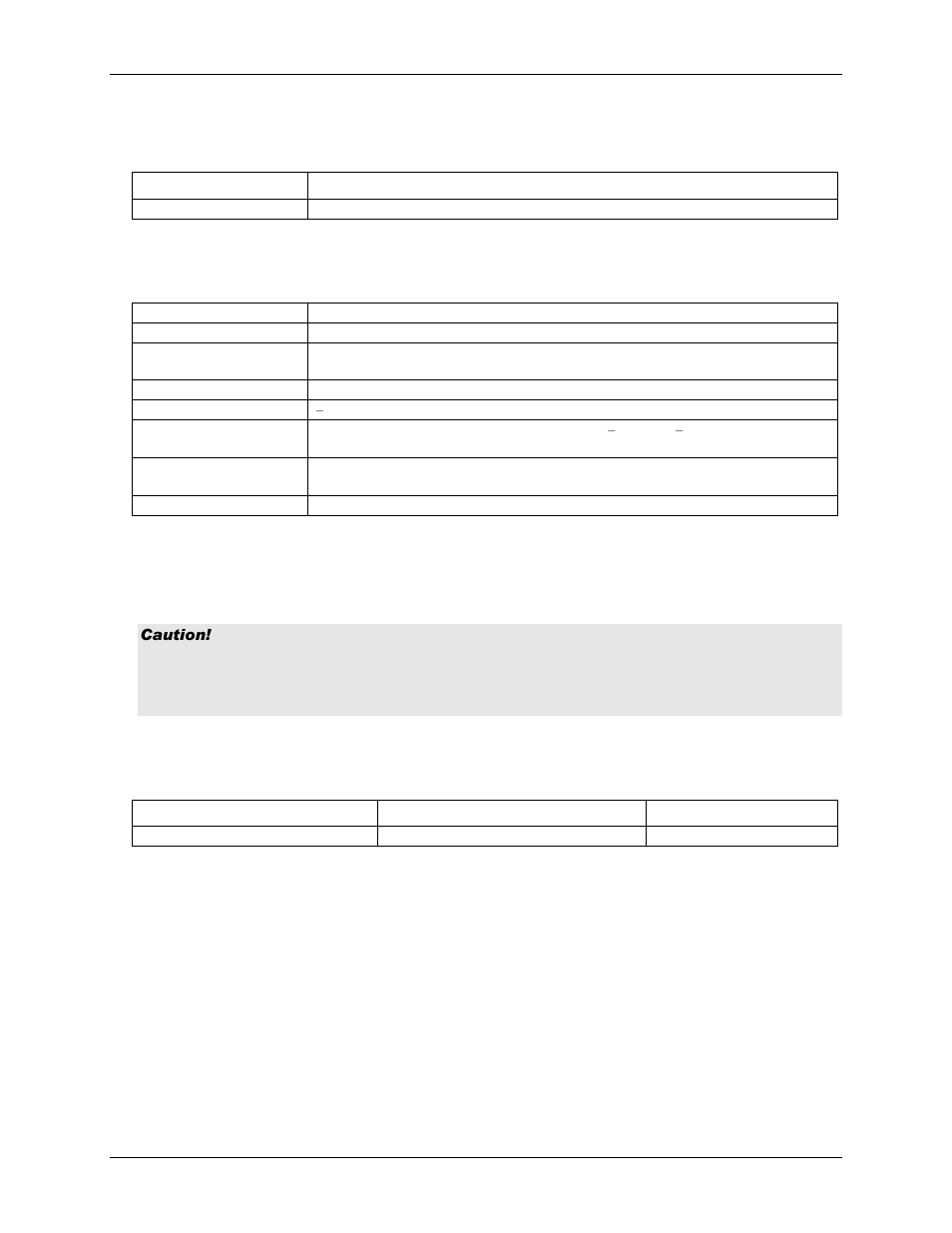 Caution!